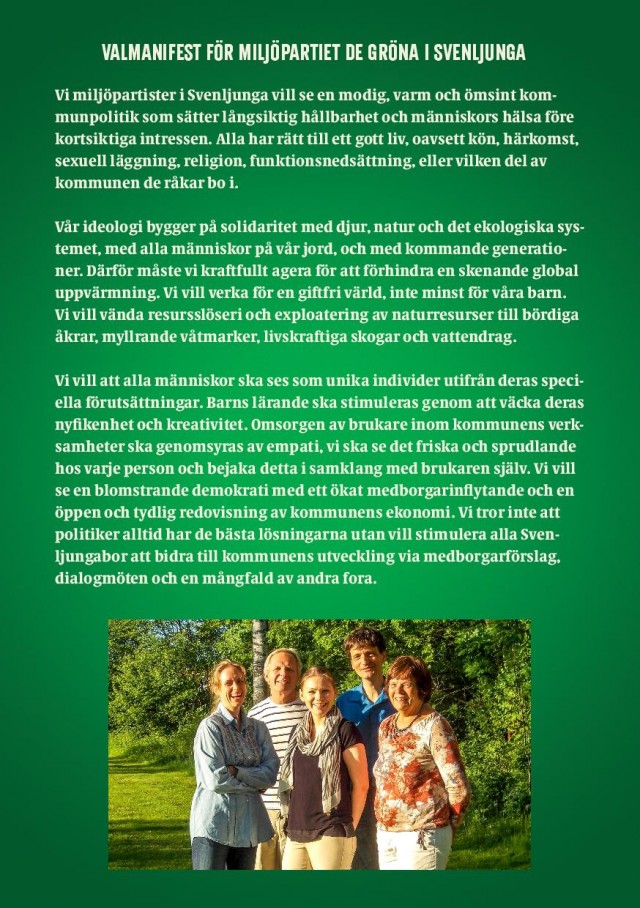 VALMANIFEST FÖR MILJÖPARTIET DE GRÖNA I SVENLJUNGA

Vi miljöpartister i Svenljunga vill se en modig, varm och ömsint kommunpolitik som sätter långsiktig hållbarhet och människors hälsa före kortsiktiga intressen. Alla har rätt till ett gott liv, oavsett kön, härkomst, sexuell läggning, religion, funktionsnedsättning, eller vilken del av kommunen de råkar bo i.

Vår ideologi bygger på solidaritet med djur, natur och det ekologiska systemet, med alla människor på vår jord, och med kommande generationer. Därför måste vi kraftfullt agera för att förhindra en skenande global uppvärmning. Vi vill verka för en giftfri värld, inte minst för våra barn. Vi vill vända resursslöseri och exploatering av naturresurser till bördiga åkrar, myllrande våtmarker, livskraftiga skogar och vattendrag.

Vi vill att alla människor ska ses som unika individer utifrån deras speciella förutsättningar. Barns lärande ska stimuleras genom att väcka deras nyfikenhet och kreativitet. Omsorgen av brukare inom kommunens verksamheter ska genomsyras av empati, vi ska se det friska och sprudlande hos varje person och bejaka detta i samklang med brukaren själv. Vi vill se en blomstrande demokrati med ett ökat medborgarinflytande och en öppen och tydlig redovisning av kommunens ekonomi. Vi tror inte att politiker alltid har de bästa lösningarna utan vill stimulera alla Svenljungabor att bidra till kommunens utveckling via medborgarförslag, dialogmöten och en mångfald av andra fora.